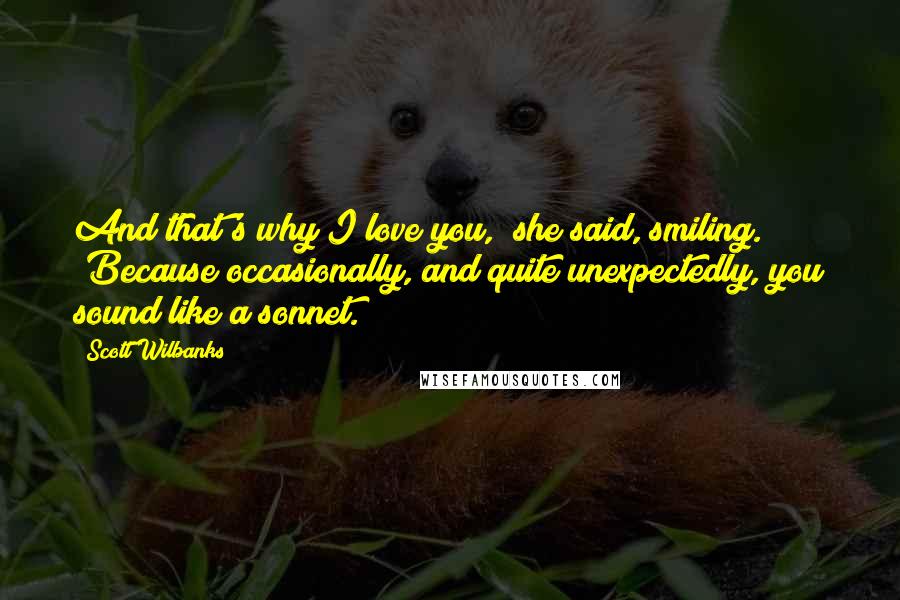 And that's why I love you," she said, smiling. "Because occasionally, and quite unexpectedly, you sound like a sonnet.

Scott Wilbanks

WISEFAMOUSQUOTES.COM